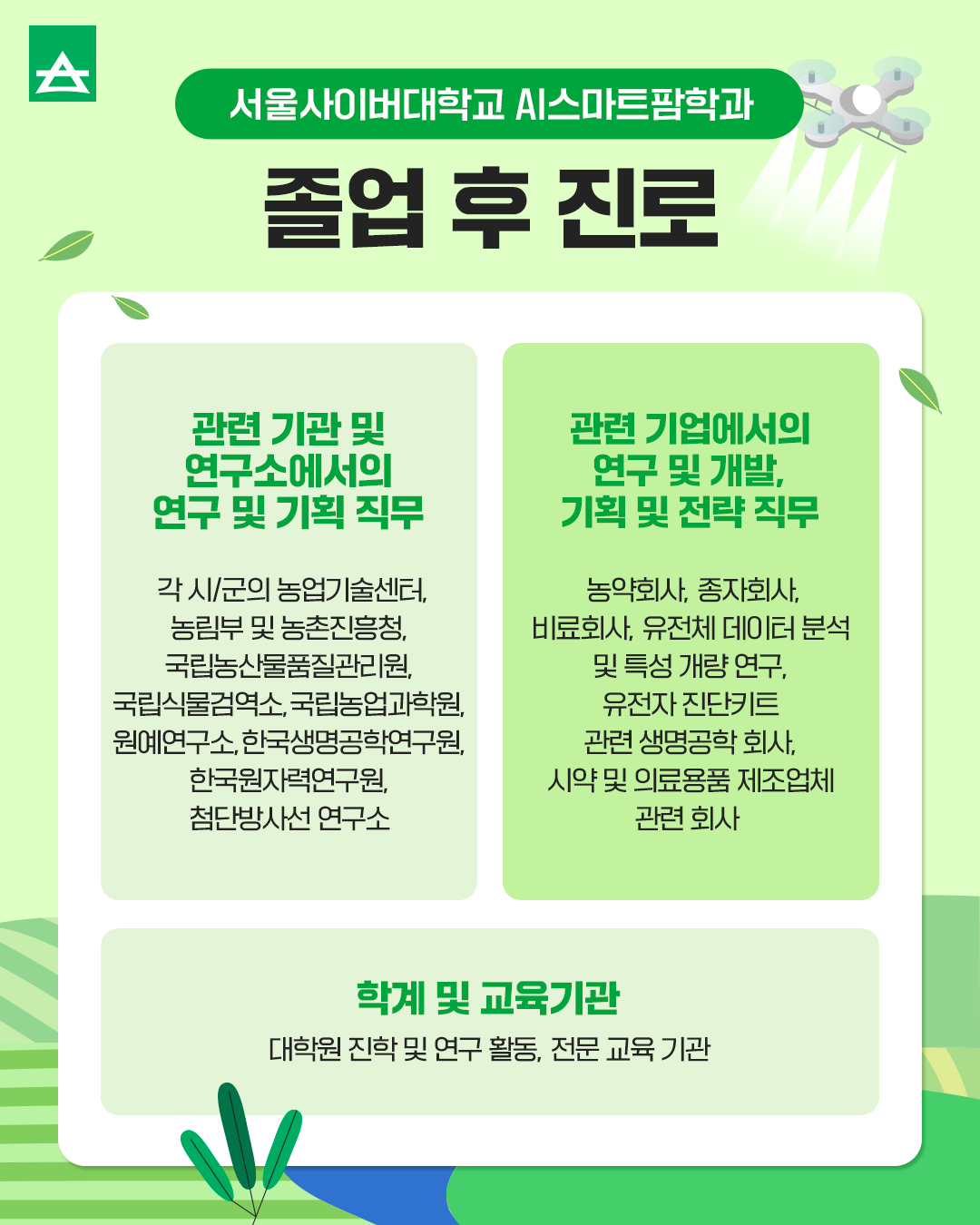 서울사이버대학교 AI스마트팜학과

졸업 후 진로

관련 기관 및
연구소에서의
연구 및 기획 직무

각 시/군의 농업기술센터,
농림부 및 농촌진흥청,
국립농산물품질관리원,
국립식물검역소, 국립농업과학원,
원예연구소, 한국생명공학연구원,
한국원자력연구원,
첨단방사선 연구소

관련 기업에서의
연구 및 개발,
기획 및 전략 직무

농약회사, 종자회사,
비료회사, 유전체 데이터 분석
및 특성 개량 연구,
유전자 진단키트
관련 생명공학 회사,
시약 및 의료용품 제조업체
관련 회사

학계 및 교육기관
대학원 진학 및 연구 활동, 전문 교육 기관